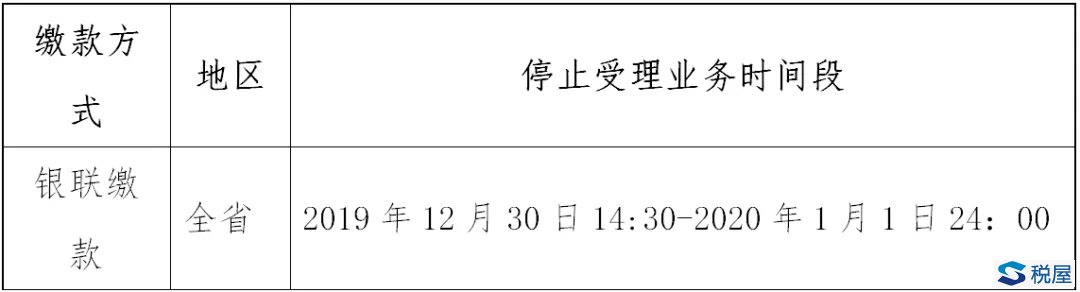 | 缴款方式 | 地区 | 停止受理业务时间段 |
|---|---|---|
| 银联缴款 | 全省 | 2019 年 12 月 30 日 14:30-2020 年 1 月 1 日 24：00 |

税屋